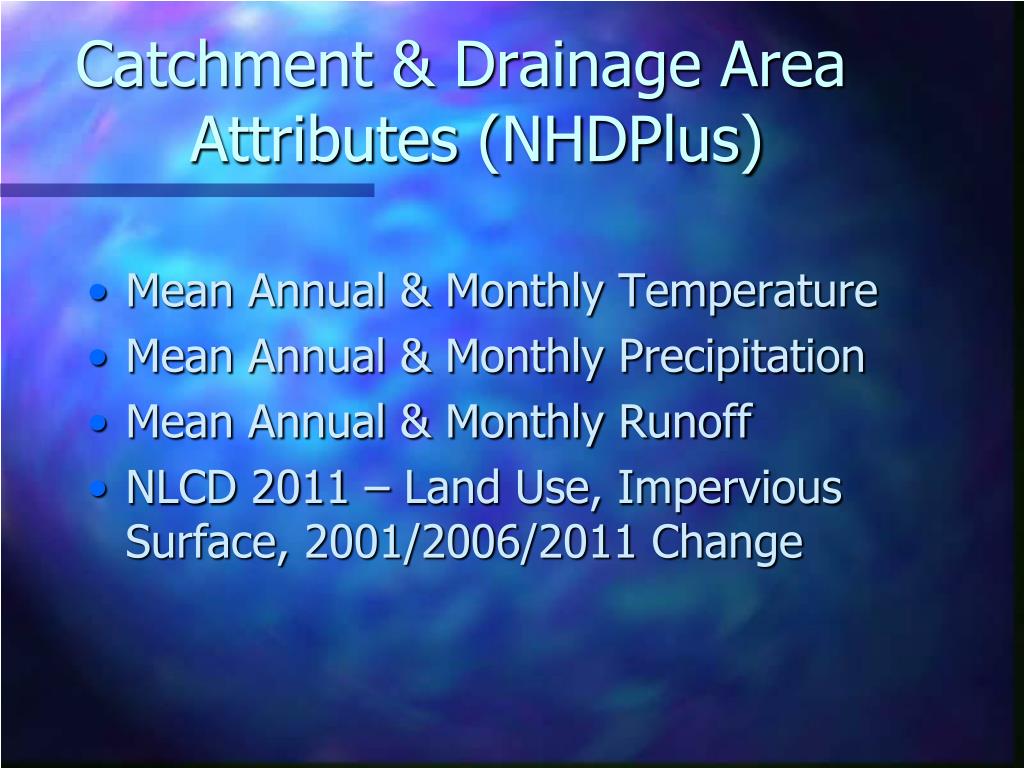 Catchment & Drainage Area Attributes (NHDPlus)

• Mean Annual & Monthly Temperature
• Mean Annual & Monthly Precipitation
• Mean Annual & Monthly Runoff
• NLCD 2011 – Land Use, Impervious Surface, 2001/2006/2011 Change